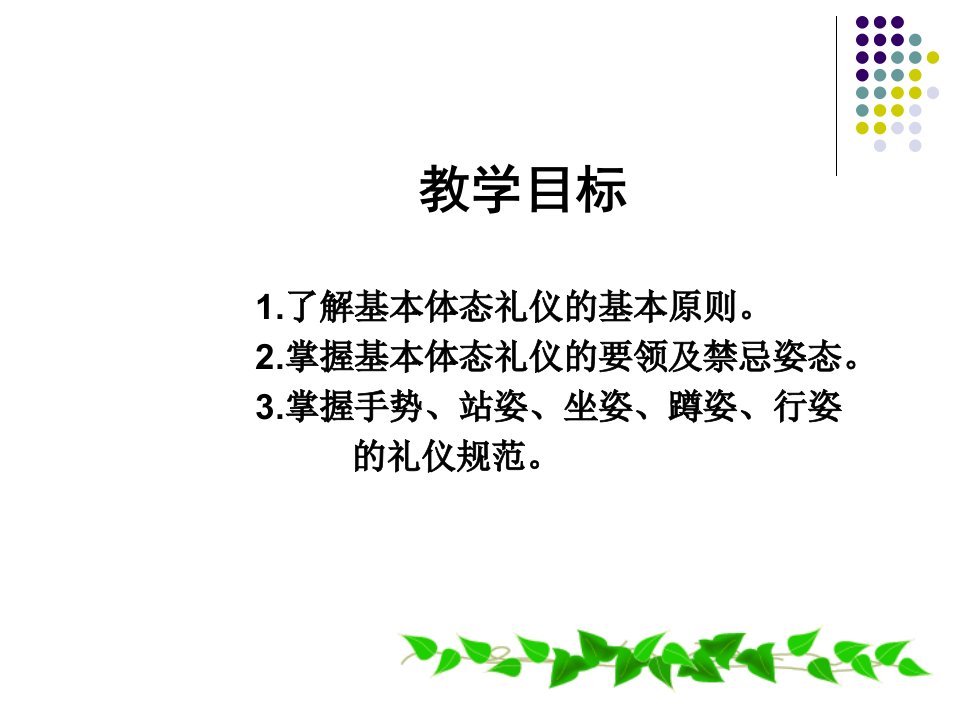 教学目标

1.了解基本体态礼仪的基本原则。
2.掌握基本体态礼仪的要领及禁忌姿态。
3.掌握手势、站姿、坐姿、蹲姿、行姿的礼仪规范。